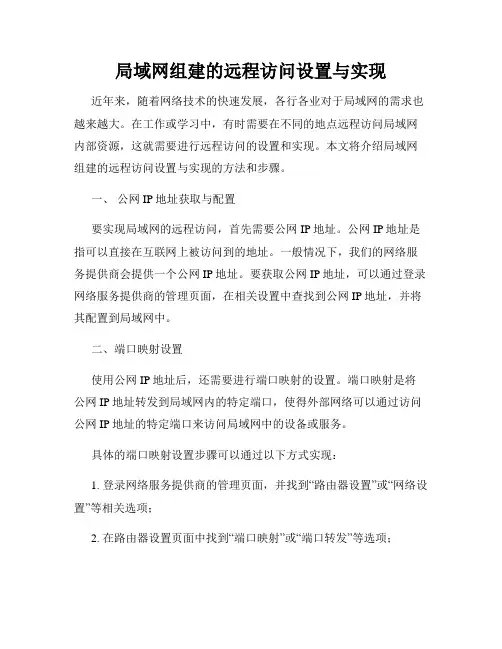 局域网组建的远程访问设置与实现

近年来，随着网络技术的快速发展，各行各业对于局域网的需求也越来越大。在工作或学习中，有时需要在不同的地点远程访问局域网内部资源，这就需要进行远程访问的设置和实现。本文将介绍局域网组建的远程访问设置与实现的方法和步骤。

一、 公网 IP 地址获取与配置

要实现局域网的远程访问，首先需要公网 IP 地址。公网 IP 地址是指可以直接在互联网上被访问到的地址。一般情况下，我们的网络服务提供商会提供一个公网 IP 地址。要获取公网 IP 地址，可以通过登录网络服务提供商的管理页面，在相关设置中查找到公网 IP 地址，并将其配置到局域网中。

二、端口映射设置

使用公网 IP 地址后，还需要进行端口映射的设置。端口映射是将公网 IP 地址转发到局域网内的特定端口，使得外部网络可以通过访问公网 IP 地址的特定端口来访问局域网中的设备或服务。

具体的端口映射设置步骤可以通过以下方式实现：

1. 登录网络服务提供商的管理页面，并找到“路由器设置”或“网络设置”等相关选项；

2. 在路由器设置页面中找到“端口映射”或“端口转发”等选项；